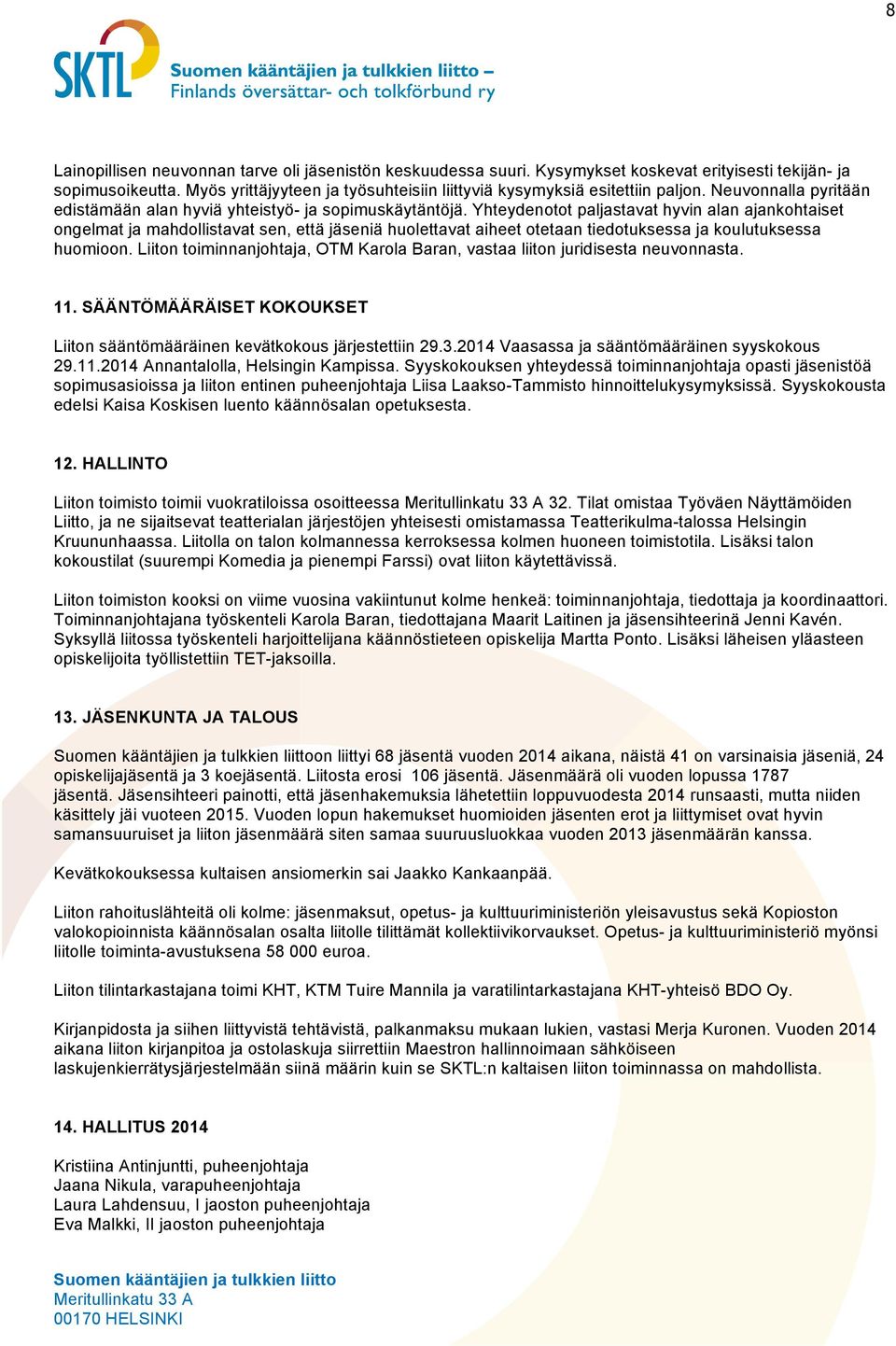 8

SKTL Suomen kääntäjien ja tulkkien liitto – Finlands översättar- och tolkförbund ry

Lainopillisen neuvonnan tarve oli jäsenistön keskuudessa suuri. Kysymykset koskevat erityisesti tekijän- ja sopimusoikeutta. Myös yrittäjyyteen ja työsuhteisiin liittyviä kysymyksiä esitettiin paljon. Neuvonnalla pyritään edistämään alan hyviä yhteistyö- ja sopimuskäytäntöjä. Yhteydenotot paljastavat hyvin alan ajankohtaiset ongelmat ja mahdollistavat sen, että jäseniä huolettavat aiheet otetaan tiedotuksessa ja koulutuksessa huomioon. Liiton toiminnanjohtaja, OTM Karola Baran, vastaa liiton juridisesta neuvonnasta.

11. SÄÄNTÖMÄÄRÄISET KOKOUKSET

Liiton sääntömääräinen kevätkokous järjestettiin 29.3.2014 Vaasassa ja sääntömääräinen syyskokous 29.11.2014 Annantalolla, Helsingin Kampissa. Syyskokouksen yhteydessä toiminnanjohtaja opasti jäsenistöä sopimusasioissa ja liiton entinen puheenjohtaja Liisa Laakso-Tammisto hinnoittelukysymyksissä. Syyskokousta edelsi Kaisa Koskisen luento käännösalan opetuksesta.

12. HALLINTO

Liiton toimisto toimii vuokratiloissa osoitteessa Meritullinkatu 33 A 32. Tilat omistaa Työväen Näyttämöiden Liitto, ja ne sijaitsevat teatterialan järjestöjen yhteisesti omistamassa Teatterikulma-talossa Helsingin Kruununhaassa. Liitolla on talon kolmannessa kerroksessa kolmen huoneen toimistotila. Lisäksi talon kokoustilat (suurempi Komedia ja pienempi Farssi) ovat liiton käytettävissä.

Liiton toimiston kooksi on viime vuosina vakiintunut kolme henkeä: toiminnanjohtaja, tiedottaja ja koordinaattori. Toiminnanjohtajana työskenteli Karola Baran, tiedottajana Maarit Laitinen ja jäsensihteerinä Jenni Kavén. Syksyllä liitossa työskenteli harjoittelijana käännöstieteen opiskelija Martta Ponto. Lisäksi läheisen yläasteen opiskelijoita työllistettiin TET-jaksoilla.

13. JÄSENKUNTA JA TALOUS

Suomen kääntäjien ja tulkkien liittoon liittyi 68 jäsentä vuoden 2014 aikana, näistä 41 on varsinaisia jäseniä, 24 opiskelijajäsentä ja 3 koejäsentä. Liitosta erosi 106 jäsentä. Jäsenmäärä oli vuoden lopussa 1787 jäsentä. Jäsensihteeri painotti, että jäsenhakemuksia lähetettiin loppuvuodesta 2014 runsaasti, mutta niiden käsittely jäi vuoteen 2015. Vuoden lopun hakemukset huomioiden jäsenten erot ja liittymiset ovat hyvin samansuuruiset ja liiton jäsenmäärä siten samaa suuruusluokkaa vuoden 2013 jäsenmäärän kanssa.

Kevätkokouksessa kultaisen ansiomerkin sai Jaakko Kankaanpää.

Liiton rahoituslähteitä oli kolme: jäsenmaksut, opetus- ja kulttuuriministeriön yleisavustus sekä Kopioston valokopioinnista käännösalan osalta liitolle tilittämät kollektiivikorvaukset. Opetus- ja kulttuuriministeriö myönsi liitolle toiminta-avustuksena 58 000 euroa.

Liiton tilintarkastajana toimi KHT, KTM Tuire Mannila ja varatilintarkastajana KHT-yhteisö BDO Oy.

Kirjanpidosta ja siihen liittyvistä tehtävistä, palkanmaksu mukaan lukien, vastasi Merja Kuronen. Vuoden 2014 aikana liiton kirjanpitoa ja ostolaskuja siirrettiin Maestron hallinnoimaan sähköiseen laskujenkierrätysjärjestelmään siinä määrin kuin se SKTL:n kaltaisen liiton toiminnassa on mahdollista.

14. HALLITUS 2014

Kristiina Antinjuntti, puheenjohtaja
Jaana Nikula, varapuheenjohtaja
Laura Lahdensuu, I jaoston puheenjohtaja
Eva Malkki, II jaoston puheenjohtaja

Suomen kääntäjien ja tulkkien liitto
Meritullinkatu 33 A
00170 HELSINKI